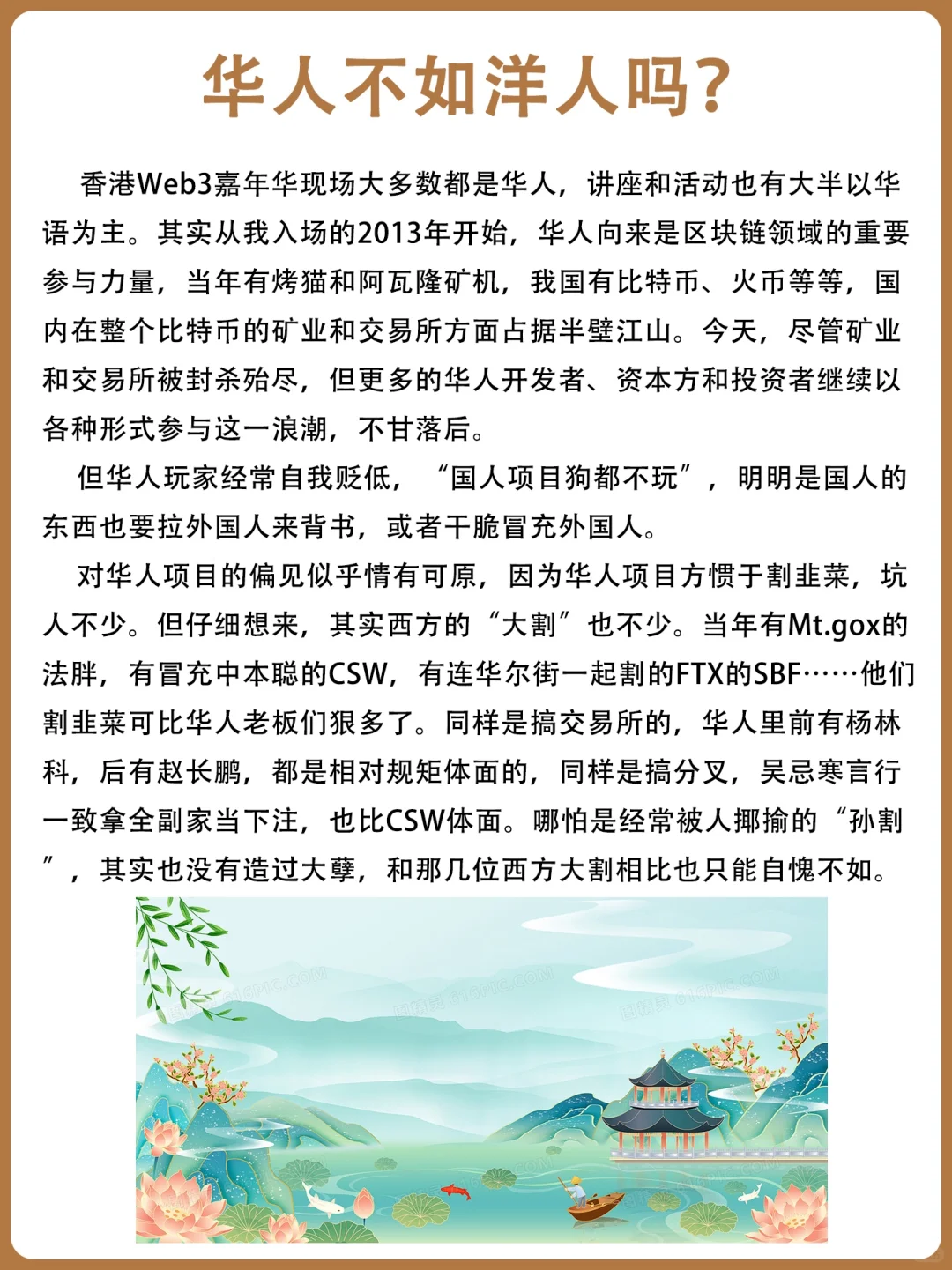 华人不如洋人吗?

香港Web3嘉年华现场大多数都是华人，讲座和活动也有大半以华语为主。其实从我入场的2013年开始，华人向来是区块链领域的重要参与力量，当年有烤猫和阿瓦隆矿机，我国有比特币、火币等等，国内在整个比特币的矿业和交易所方面占据半壁江山。今天，尽管矿业和交易所被封杀殆尽，但更多的华人开发者、资本方和投资者继续以各种形式参与这一浪潮，不甘落后。

但华人玩家经常自我贬低，“国人项目狗都不玩”，明明是国人的东西也要拉外国人来背书，或者干脆冒充外国人。

对华人项目的偏见似乎情有可原，因为华人项目方惯于割韭菜，坑人不少。但仔细想来，其实西方的“大割”也不少。当年有Mt.gox的法胖，有冒充中本聪的CSW，有连华尔街一起割的FTX的SBF……他们割韭菜可比华人老板们狠多了。同样是搞交易所的，华人里前有杨林科，后有赵长鹏，都是相对规矩体面的，同样是搞分叉，吴忌寒言行一致拿全副家当下注，也比CSW体面。哪怕是经常被人揶揄的“孙割”，其实也没有造过大孽，和那几位西方大割相比也只能自愧不如。